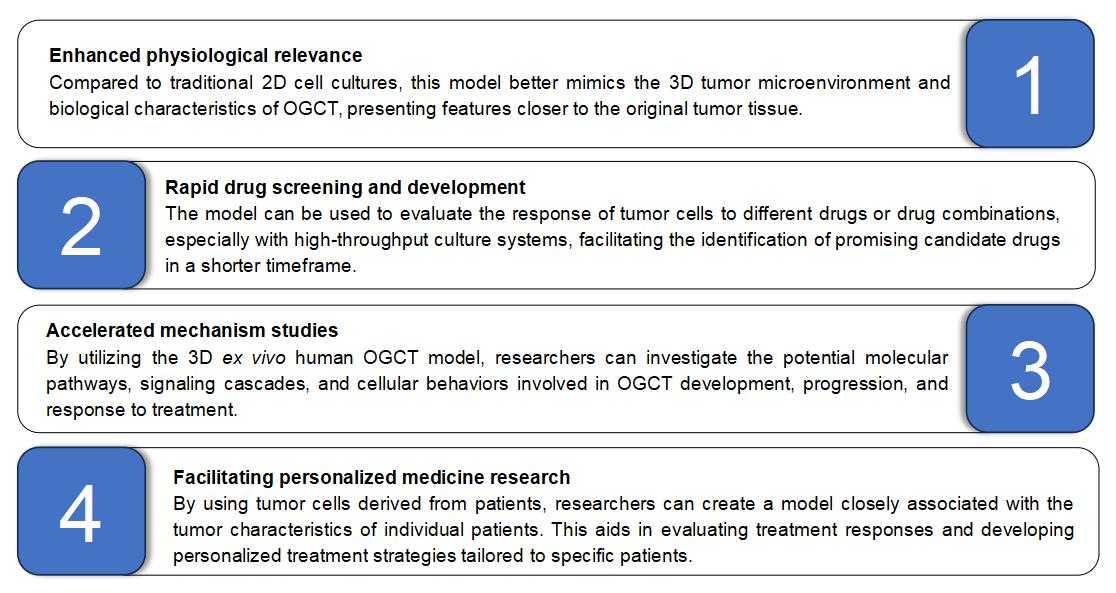 Enhanced physiological relevance
Compared to traditional 2D cell cultures, this model better mimics the 3D tumor microenvironment and biological characteristics of OGCT, presenting features closer to the original tumor tissue.

1

2

Rapid drug screening and development
The model can be used to evaluate the response of tumor cells to different drugs or drug combinations, especially with high-throughput culture systems, facilitating the identification of promising candidate drugs in a shorter timeframe.

Accelerated mechanism studies
By utilizing the 3D ex vivo human OGCT model, researchers can investigate the potential molecular pathways, signaling cascades, and cellular behaviors involved in OGCT development, progression, and response to treatment.

3

4

Facilitating personalized medicine research
By using tumor cells derived from patients, researchers can create a model closely associated with the tumor characteristics of individual patients. This aids in evaluating treatment responses and developing personalized treatment strategies tailored to specific patients.